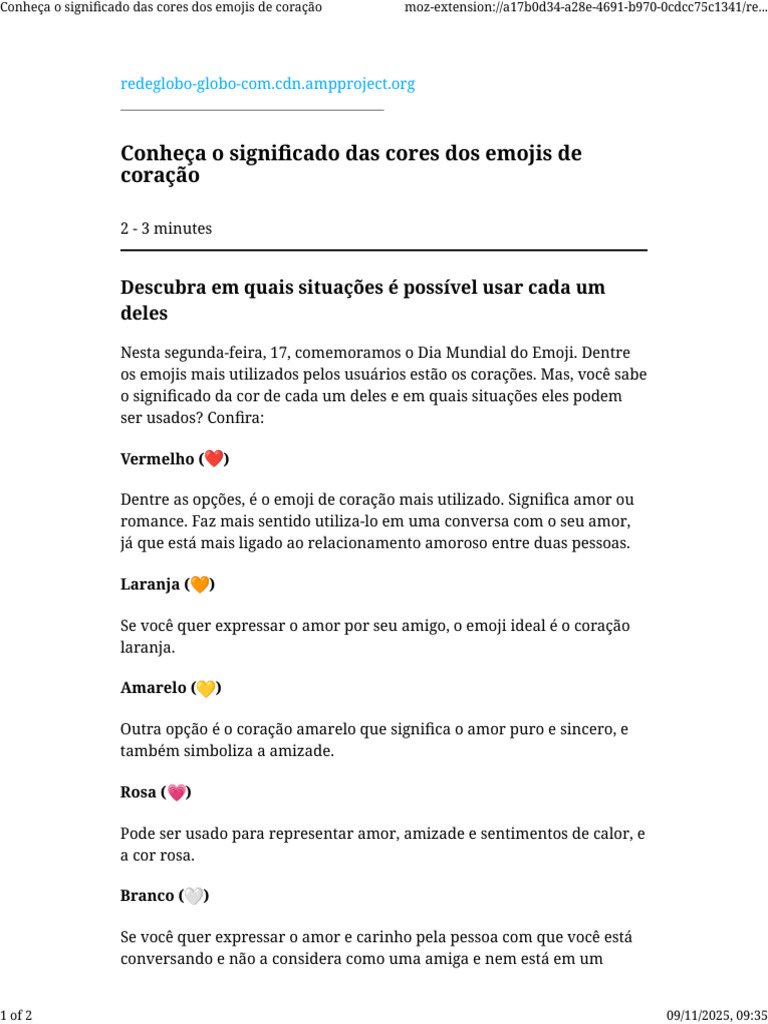 Conheça o significado das cores dos emojis de coração
moz-extension://a17b0d34-a28e-4691-b970-0cdcc75c1341/re...

redeglobo-globo-com.cdn.ampproject.org

Conheça o significado das cores dos emojis de coração

2 - 3 minutes

Descubra em quais situações é possível usar cada um deles

Nesta segunda-feira, 17, comemoramos o Dia Mundial do Emoji. Dentre os emojis mais utilizados pelos usuários estão os corações. Mas, você sabe o significado da cor de cada um deles e em quais situações eles podem ser usados? Confira:

Vermelho (❤️)

Dentre as opções, é o emoji de coração mais utilizado. Significa amor ou romance. Faz mais sentido utiliza-lo em uma conversa com o seu amor, já que está mais ligado ao relacionamento amoroso entre duas pessoas.

Laranja (🧡)

Se você quer expressar o amor por seu amigo, o emoji ideal é o coração laranja.

Amarelo (💛)

Outra opção é o coração amarelo que significa o amor puro e sincero, e também simboliza a amizade.

Rosa (💗)

Pode ser usado para representar amor, amizade e sentimentos de calor, e a cor rosa.

Branco (🤍)

Se você quer expressar o amor e carinho pela pessoa com que você está conversando e não a considera como uma amiga e nem está em um

1 of 2
09/11/2025, 09:35